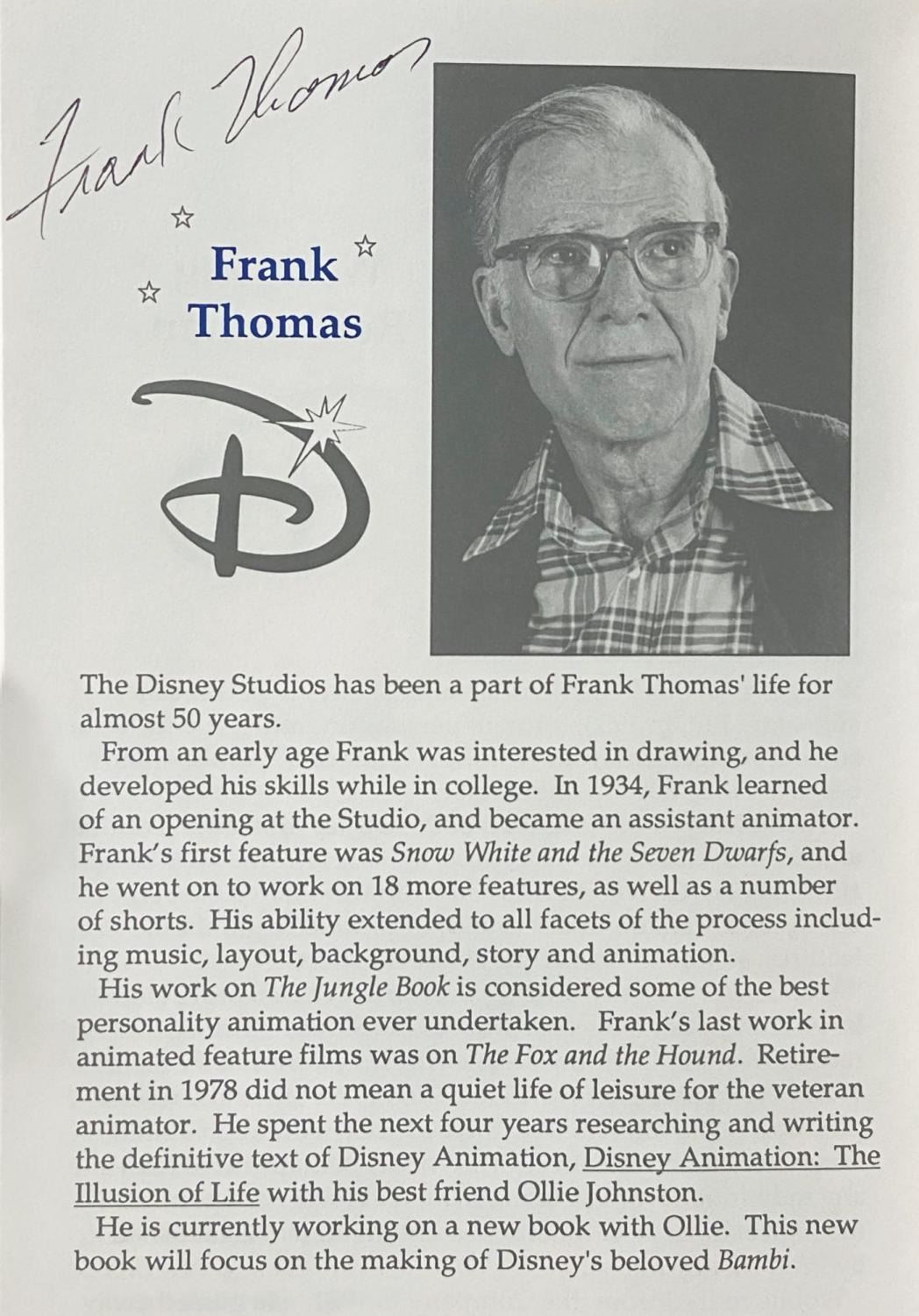 Frank Thomas

Frank Thomas

The Disney Studios has been a part of Frank Thomas' life for almost 50 years.

From an early age Frank was interested in drawing, and he developed his skills while in college. In 1934, Frank learned of an opening at the Studio, and became an assistant animator. Frank's first feature was Snow White and the Seven Dwarfs, and he went on to work on 18 more features, as well as a number of shorts. His ability extended to all facets of the process including music, layout, background, story and animation.

His work on The Jungle Book is considered some of the best personality animation ever undertaken. Frank's last work in animated feature films was on The Fox and the Hound. Retirement in 1978 did not mean a quiet life of leisure for the veteran animator. He spent the next four years researching and writing the definitive text of Disney Animation, Disney Animation: The Illusion of Life with his best friend Ollie Johnston.

He is currently working on a new book with Ollie. This new book will focus on the making of Disney's beloved Bambi.